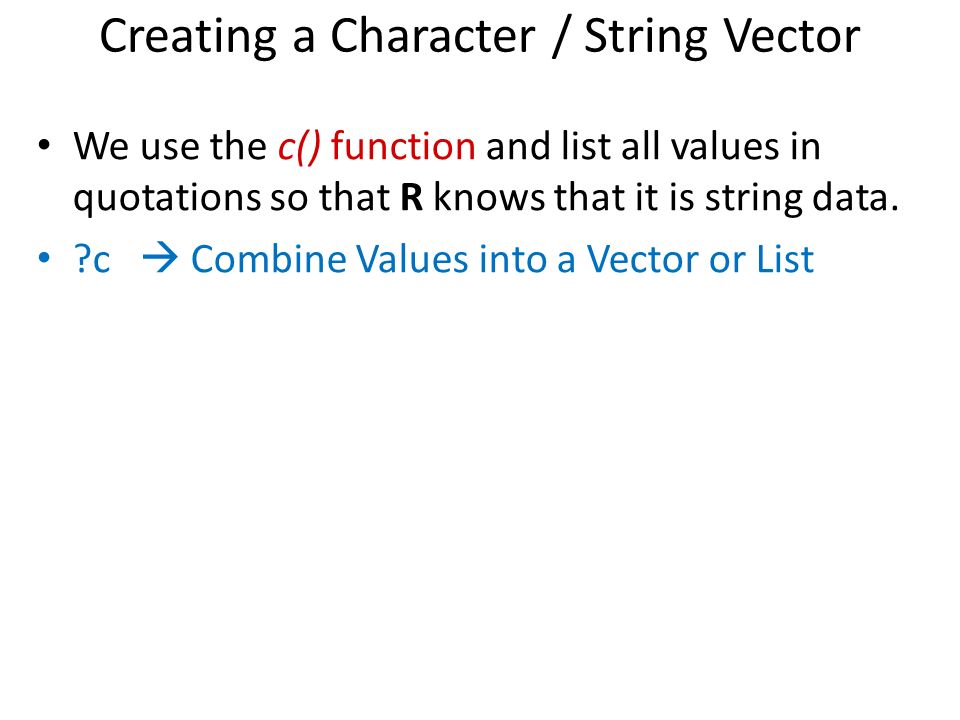 Creating a Character / String Vector

• We use the c() function and list all values in quotations so that R knows that it is string data.
• ?c → Combine Values into a Vector or List